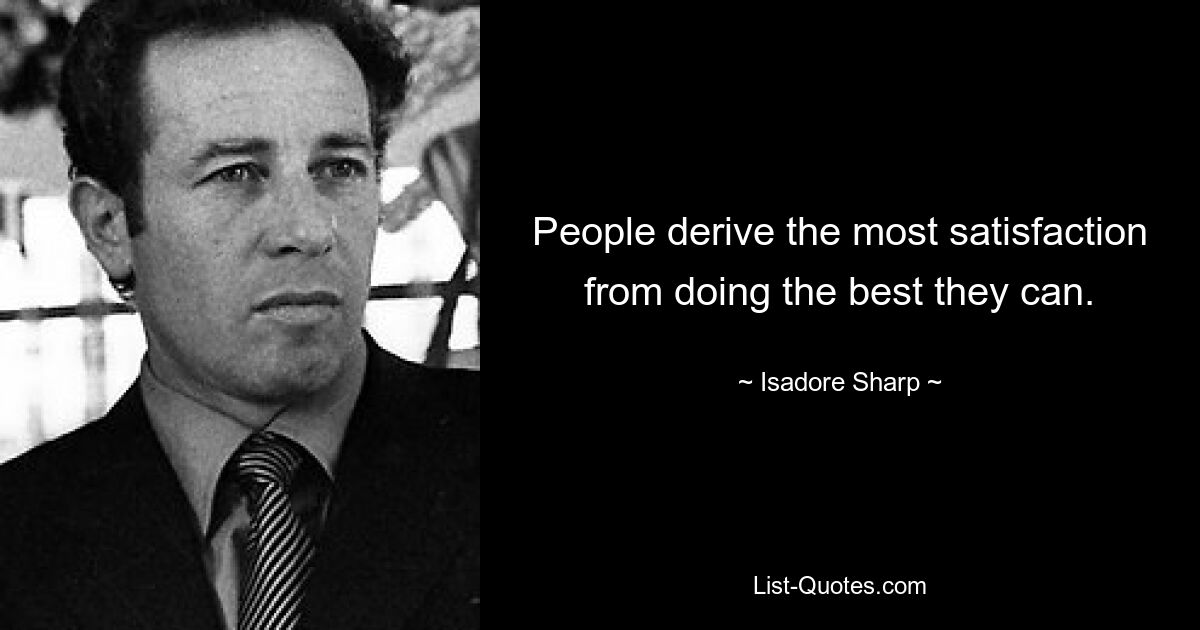 People derive the most satisfaction from doing the best they can.

~ Isadore Sharp ~

List-Quotes.com